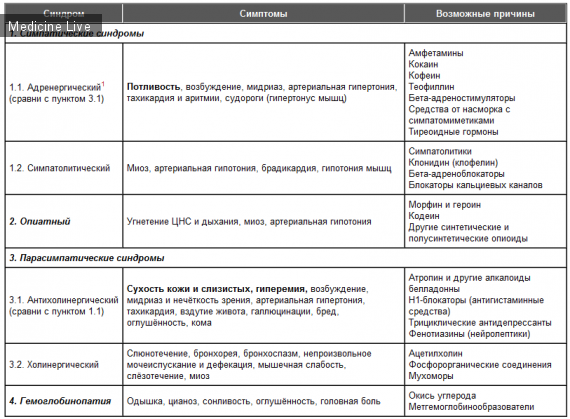 | Синдром | Симптомы | Возможные причины |
|---|---|---|
| 1. Симпатические синдромы | | |
| 1.1. Адренергический$^{1}$ (сравни с пунктом 3.1) | Потливость, возбуждение, мидриаз, артериальная гипертония, тахикардия и аритмии, судороги (гипертонус мышц) | Амфетамины Кокаин Кофеин Теофиллин Бета-адреностимуляторы Средства от насморка с симпатомиметиками Тиреоидные гормоны |
| 1.2. Симпатолитический | Миоз, артериальная гипотония, брадикардия, гипотония мышц | Симпатолитики Клонидин (клофелин) Бета-адреноблокаторы Блокаторы кальциевых каналов |
| 2. Опиатный | Угнетение ЦНС и дыхания, миоз, артериальная гипотония | Морфин и героин Кодеин Другие синтетические и полусинтетические опиоиды |
| 3. Парасимпатические синдромы | | |
| 3.1. Антихолинергический (сравни с пунктом 1.1) | Сухость кожи и слизистых, гиперемия, возбуждение, мидриаз и нечёткость зрения, артериальная гипертония, тахикардия, вздутие живота, галлюцинации, бред, оглушённость, кома | Атропин и другие алкалоиды белладонны Н1-блокаторы (антигистаминные средства) Трициклические антидепрессанты Фенотиазины (нейролептики) |
| 3.2. Холинергический | Слюнотечение, бронхорея, бронхоспазм, непроизвольное мочеиспускание и дефекация, мышечная слабость, слёзотечение, миоз | Ацетилхолин Фосфорорганические соединения Мухоморы |
| 4. Гемоглобинопатия | Одышка, цианоз, сонливость, оглушённость, головная боль | Окись углерода Метгемоглобинообразователи |

Medicine Live